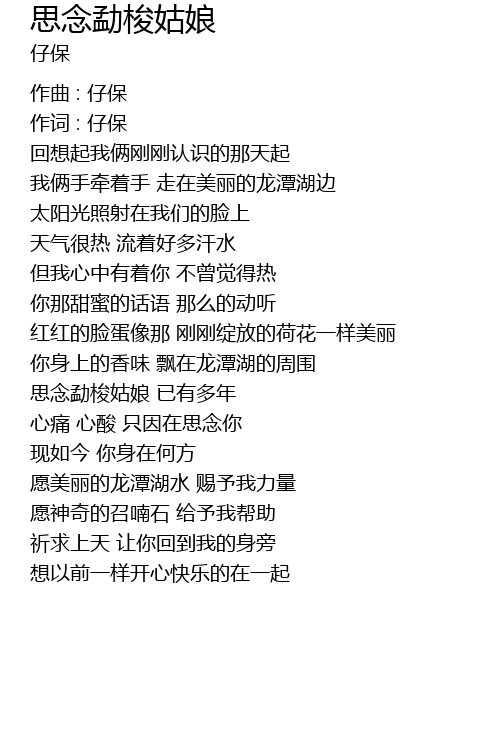 思念勐梭姑娘
仔保

作曲 : 仔保
作词 : 仔保
回想起我俩刚刚认识的那天起
我俩手牵着手 走在美丽的龙潭湖边
太阳光照射在我们的脸上
天气很热 流着好多汗水
但我心中有着你 不曾觉得热
你那甜蜜的话语 那么的动听
红红的脸蛋像那 刚刚绽放的荷花一样美丽
你身上的香味 飘在龙潭湖的周围
思念勐梭姑娘 已有多年
心痛 心酸 只因在思念你
现如今 你身在何方
愿美丽的龙潭湖水 赐予我力量
愿神奇的召喃石 给予我帮助
祈求上天 让你回到我的身旁
想以前一样开心快乐的在一起